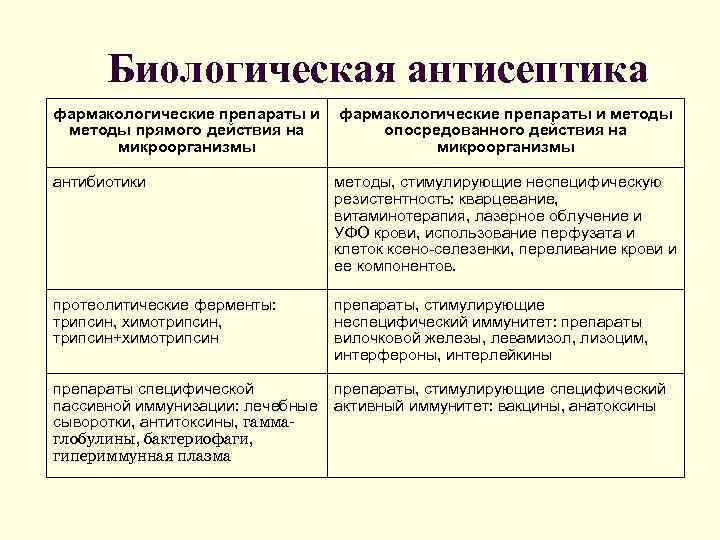 Биологическая антисептика

| фармакологические препараты и методы прямого действия на микроорганизмы | фармакологические препараты и методы опосредованного действия на микроорганизмы |
|---|---|
| антибиотики | методы, стимулирующие неспецифическую резистентность: кварцевание, витаминотерапия, лазерное облучение и УФО крови, использование перфузата и клеток ксено-селезенки, переливание крови и ее компонентов. |
| протеолитические ферменты: трипсин, химотрипсин, трипсин+химотрипсин | препараты, стимулирующие неспецифический иммунитет: препараты вилочковой железы, левамизол, лизоцим, интерфероны, интерлейкины |
| препараты специфической пассивной иммунизации: лечебные сыворотки, антитоксины, гамма-глобулины, бактериофаги, гипериммунная плазма | препараты, стимулирующие специфический активный иммунитет: вакцины, анатоксины |